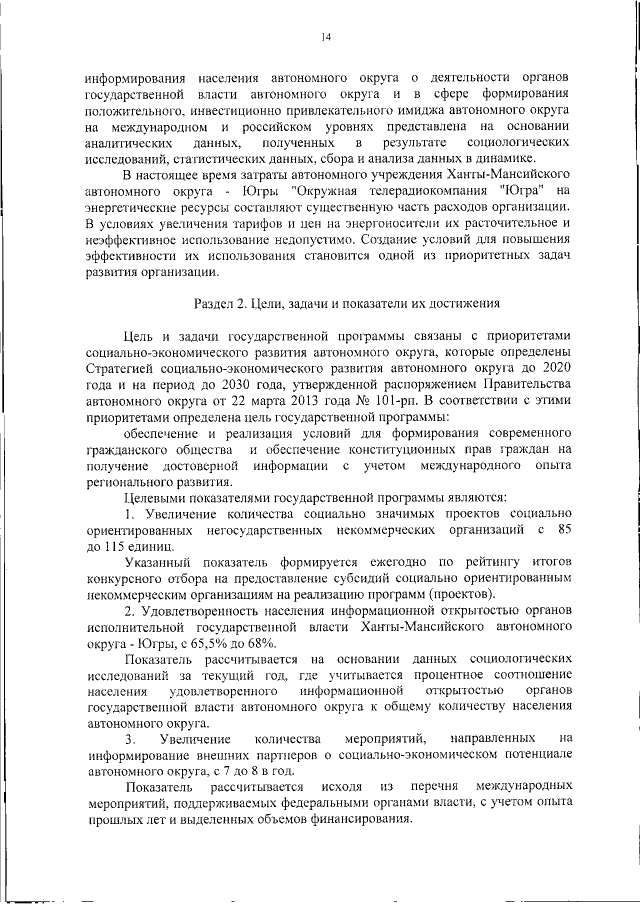 14

информирования населения автономного округа о деятельности органов государственной власти автономного округа и в сфере формирования положительного, инвестиционно привлекательного имиджа автономного округа на международном и российском уровнях представлена на основании аналитических данных, полученных в результате социологических исследований, статистических данных, сбора и анализа данных в динамике.

В настоящее время затраты автономного учреждения Ханты-Мансийского автономного округа - Югры "Окружная телерадиокомпания "Югра" на энергетические ресурсы составляют существенную часть расходов организации. В условиях увеличения тарифов и цен на энергоносители их расточительное и неэффективное использование недопустимо. Создание условий для повышения эффективности их использования становится одной из приоритетных задач развития организации.

Раздел 2. Цели, задачи и показатели их достижения

Цель и задачи государственной программы связаны с приоритетами социально-экономического развития автономного округа, которые определены Стратегией социально-экономического развития автономного округа до 2020 года и на период до 2030 года, утвержденной распоряжением Правительства автономного округа от 22 марта 2013 года № 101-рп. В соответствии с этими приоритетами определена цель государственной программы:

обеспечение и реализация условий для формирования современного гражданского общества и обеспечение конституционных прав граждан на получение достоверной информации с учетом международного опыта регионального развития.

Целевыми показателями государственной программы являются:

1. Увеличение количества социально значимых проектов социально ориентированных негосударственных некоммерческих организаций с 85 до 115 единиц.

Указанный показатель формируется ежегодно по рейтингу итогов конкурсного отбора на предоставление субсидий социально ориентированным некоммерческим организациям на реализацию программ (проектов).

2. Удовлетворенность населения информационной открытостью органов исполнительной государственной власти Ханты-Мансийского автономного округа - Югры, с 65,5% до 68%.

Показатель рассчитывается на основании данных социологических исследований за текущий год, где учитывается процентное соотношение населения удовлетворенного информационной открытостью органов государственной власти автономного округа к общему количеству населения автономного округа.

3. Увеличение количества мероприятий, направленных на информирование внешних партнеров о социально-экономическом потенциале автономного округа, с 7 до 8 в год.

Показатель рассчитывается исходя из перечня международных мероприятий, поддерживаемых федеральными органами власти, с учетом опыта прошлых лет и выделенных объемов финансирования.